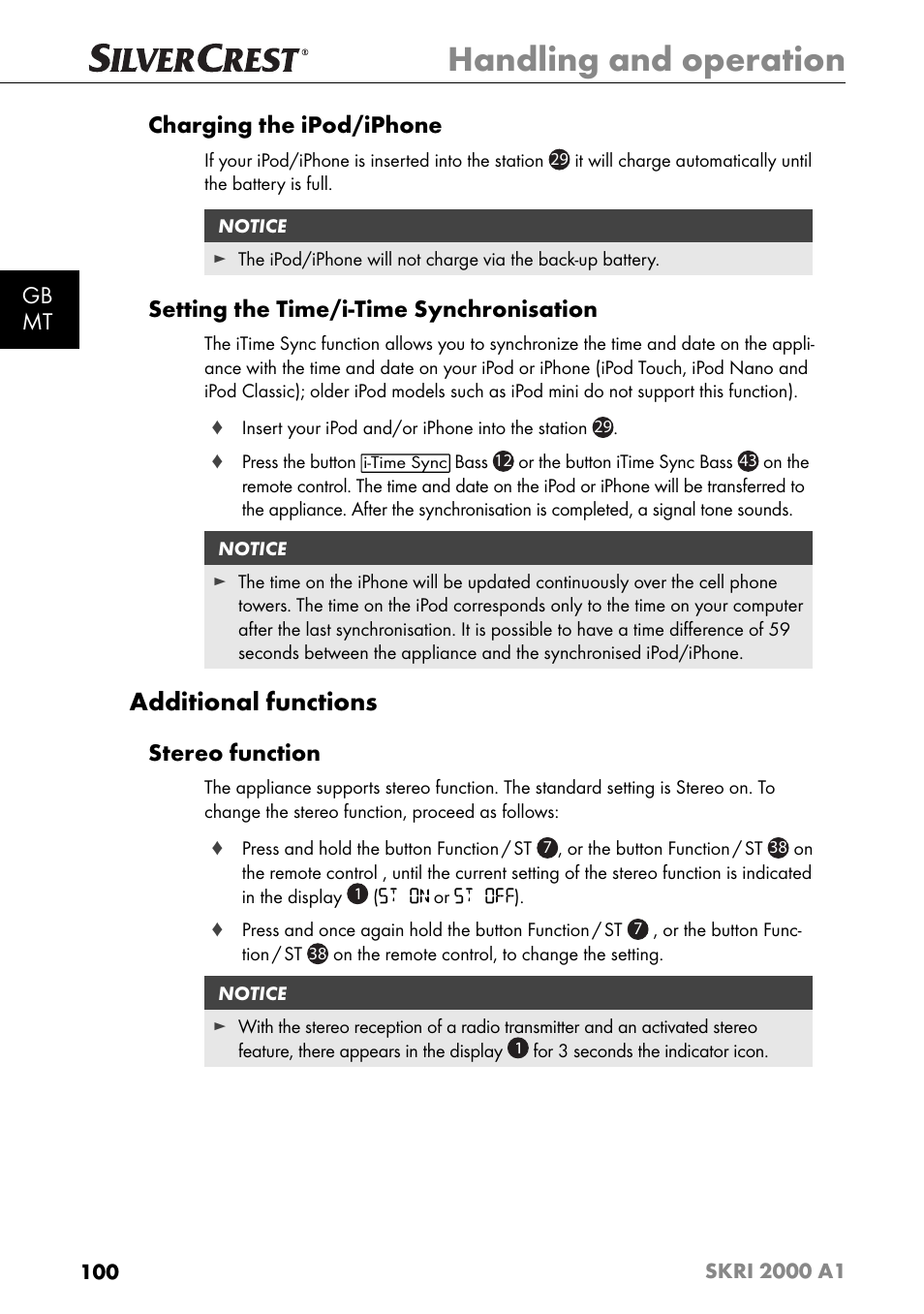 SILVERCREST® Handling and operation

GB
MT

Charging the iPod/iPhone

If your iPod/iPhone is inserted into the station 29 it will charge automatically until the battery is full.

NOTICE

► The iPod/iPhone will not charge via the back-up battery.

Setting the Time/i-Time Synchronisation

The iTime Sync function allows you to synchronize the time and date on the appliance with the time and date on your iPod or iPhone (iPod Touch, iPod Nano and iPod Classic); older iPod models such as iPod mini do not support this function).

♦ Insert your iPod and/or iPhone into the station 29.

♦ Press the button i-Time Sync Bass 12 or the button iTime Sync Bass 43 on the remote control. The time and date on the iPod or iPhone will be transferred to the appliance. After the synchronisation is completed, a signal tone sounds.

NOTICE

► The time on the iPhone will be updated continuously over the cell phone towers. The time on the iPod corresponds only to the time on your computer after the last synchronisation. It is possible to have a time difference of 59 seconds between the appliance and the synchronised iPod/iPhone.

Additional functions

Stereo function

The appliance supports stereo function. The standard setting is Stereo on. To change the stereo function, proceed as follows:

♦ Press and hold the button Function / ST 7, or the button Function / ST 38 on the remote control , until the current setting of the stereo function is indicated in the display 1 (ST ON or ST OFF).

♦ Press and once again hold the button Function / ST 7 , or the button Function / ST 38 on the remote control, to change the setting.

NOTICE

► With the stereo reception of a radio transmitter and an activated stereo feature, there appears in the display 1 for 3 seconds the indicator icon.

100 SKRI 2000 A1